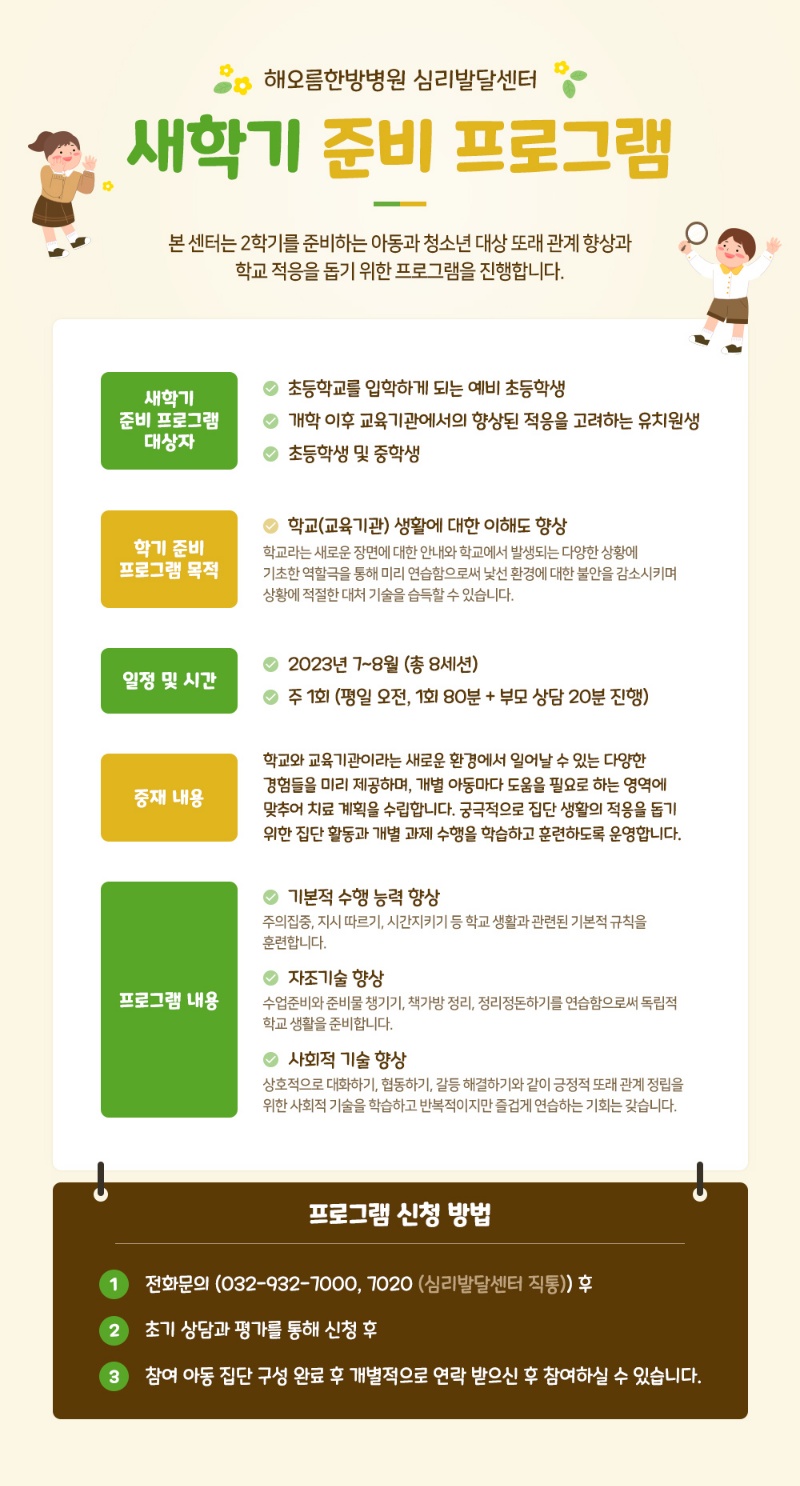 해오름한방병원 심리발달센터

새학기 준비 프로그램

본 센터는 2학기를 준비하는 아동과 청소년 대상 또래 관계 향상과 학교 적응을 돕기 위한 프로그램을 진행합니다.

새학기 준비 프로그램 대상자

초등학교를 입학하게 되는 예비 초등학생

개학 이후 교육기관에서의 향상된 적응을 고려하는 유치원생

초등학생 및 중학생

학기 준비 프로그램 목적

학교(교육기관) 생활에 대한 이해도 향상

학교라는 새로운 장면에 대한 안내와 학교에서 발생되는 다양한 상황에 기초한 역할극을 통해 미리 연습함으로써 낯선 환경에 대한 불안을 감소시키며 상황에 적절한 대처 기술을 습득할 수 있습니다.

일정 및 시간

2023년 7~8월 (총 8세션)

주 1회 (평일 오전, 1회 80분 + 부모 상담 20분 진행)

중재 내용

학교와 교육기관이라는 새로운 환경에서 일어날 수 있는 다양한 경험들을 미리 제공하며, 개별 아동마다 도움을 필요로 하는 영역에 맞추어 치료 계획을 수립합니다. 궁극적으로 집단 생활의 적응을 돕기 위한 집단 활동과 개별 과제 수행을 학습하고 훈련하도록 운영합니다.

프로그램 내용

기본적 수행 능력 향상

주의집중, 지시 따르기, 시간지키기 등 학교 생활과 관련된 기본적 규칙을 훈련합니다.

자조기술 향상

수업준비와 준비물 챙기기, 책가방 정리, 정리정돈하기를 연습함으로써 독립적 학교 생활을 준비합니다.

사회적 기술 향상

상호적으로 대화하기, 협동하기, 갈등 해결하기와 같이 긍정적 또래 관계 정립을 위한 사회적 기술을 학습하고 반복적이지만 즐겁게 연습하는 기회는 갖습니다.

프로그램 신청 방법

1 전화문의 (032-932-7000, 7020 (심리발달센터 직통)) 후

2 초기 상담과 평가를 통해 신청 후

3 참여 아동 집단 구성 완료 후 개별적으로 연락 받으신 후 참여하실 수 있습니다.